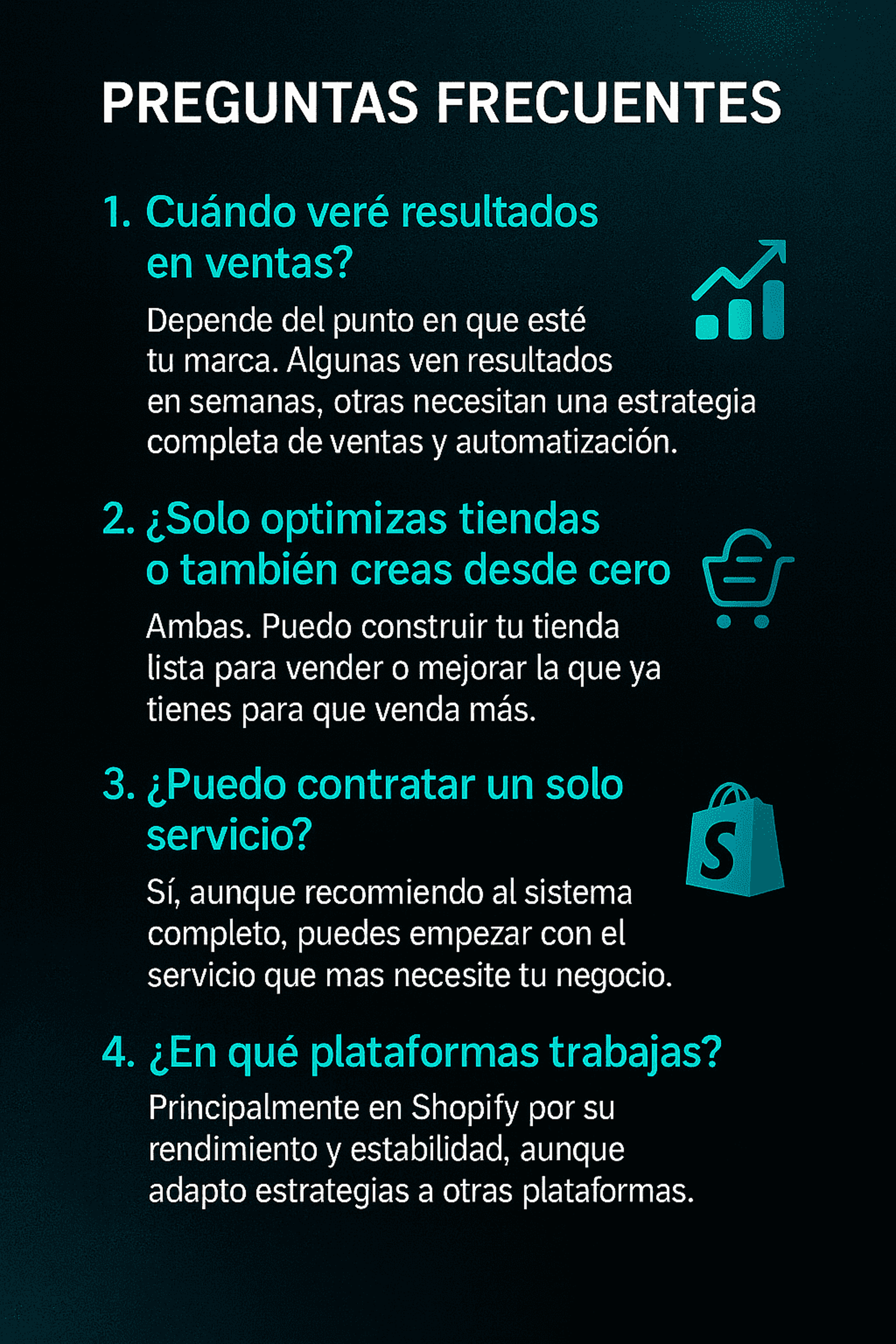 PREGUNTAS FRECUENTES

1. Cuándo veré resultados en ventas?

Depende del punto en que esté tu marca. Algunas ven resultados en semanas, otras necesitan una estrategia completa de ventas y automatización.

2. ¿Solo optimizas tiendas o también creas desde cero

Ambas. Puedo construir tu tienda lista para vender o mejorar la que ya tienes para que venda más.

3. ¿Puedo contratar un solo servicio?

Sí, aunque recomiendo al sistema completo, puedes empezar con el servicio que mas necesite tu negocio.

4. ¿En qué plataformas trabajas?

Principalmente en Shopify por su rendimiento y estabilidad, aunque adapto estrategias a otras plataformas.